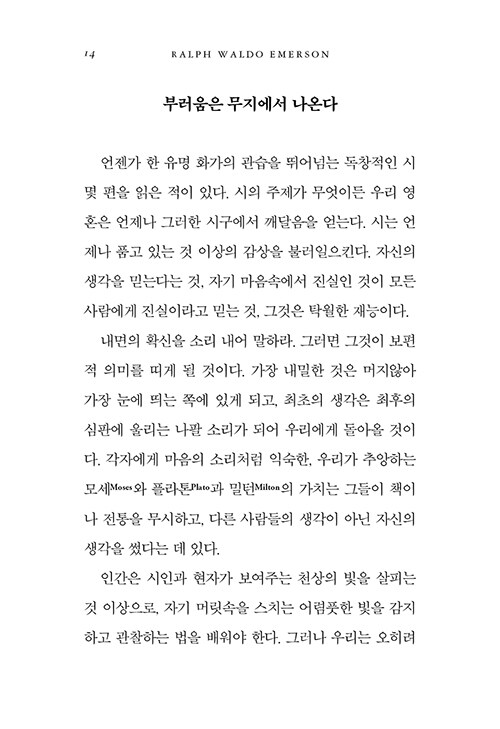 14 RALPH WALDO EMERSON

부러움은 무지에서 나온다

언젠가 한 유명 화가의 관습을 뛰어넘는 독창적인 시 몇 편을 읽은 적이 있다. 시의 주제가 무엇이든 우리 영혼은 언제나 그러한 시구에서 깨달음을 얻는다. 시는 언제나 품고 있는 것 이상의 감상을 불러일으킨다. 자신의 생각을 믿는다는 것, 자기 마음속에서 진실인 것이 모든 사람에게 진실이라고 믿는 것, 그것은 탁월한 재능이다.

내면의 확신을 소리 내어 말하라. 그러면 그것이 보편적 의미를 띠게 될 것이다. 가장 내밀한 것은 머지않아 가장 눈에 띄는 쪽에 있게 되고, 최초의 생각은 최후의 심판에 울리는 나팔 소리가 되어 우리에게 돌아올 것이다. 각자에게 마음의 소리처럼 익숙한, 우리가 추앙하는 모세Moses와 플라톤Plato과 밀턴Milton의 가치는 그들이 책이나 전통을 무시하고, 다른 사람들의 생각이 아닌 자신의 생각을 썼다는 데 있다.

인간은 시인과 현자가 보여주는 천상의 빛을 살피는 것 이상으로, 자기 머릿속을 스치는 어렴풋한 빛을 감지하고 관찰하는 법을 배워야 한다. 그러나 우리는 오히려